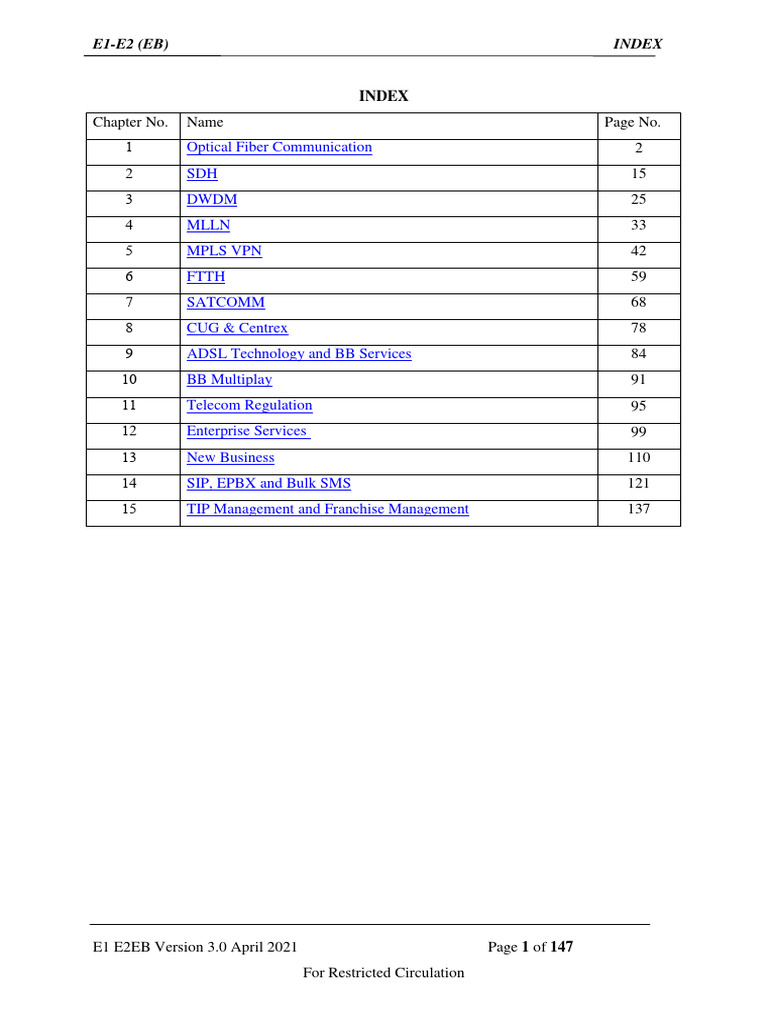 E1-E2 (EB) INDEX

INDEX

| Chapter No. | Name | Page No. |
|---|---|---|
| 1 | Optical Fiber Communication | 2 |
| 2 | SDH | 15 |
| 3 | DWDM | 25 |
| 4 | MLLN | 33 |
| 5 | MPLS VPN | 42 |
| 6 | FTTH | 59 |
| 7 | SATCOMM | 68 |
| 8 | CUG & Centrex | 78 |
| 9 | ADSL Technology and BB Services | 84 |
| 10 | BB Multiplay | 91 |
| 11 | Telecom Regulation | 95 |
| 12 | Enterprise Services | 99 |
| 13 | New Business | 110 |
| 14 | SIP, EPBX and Bulk SMS | 121 |
| 15 | TIP Management and Franchise Management | 137 |

E1 E2EB Version 3.0 April 2021 Page 1 of 147

For Restricted Circulation